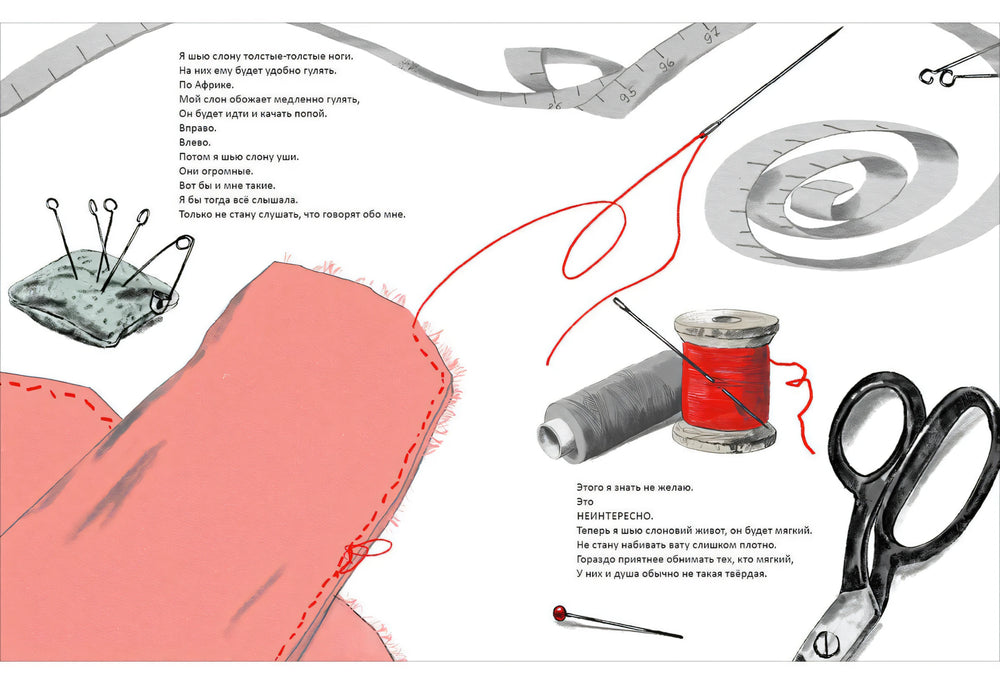 Я шью слону толстые-толстые ноги.
На них ему будет удобно гулять.
По Африке.
Мой слон обожает медленно гулять,
Он будет идти и качать попой.
Вправо.
Влево.
Потом я шью слону уши.
Они огромные.
Вот бы и мне такие.
Я бы тогда всё слышала.
Только не стану слушать, что говорят обо мне.

Этого я знать не желаю.
Это
НЕИНТЕРЕСНО.
Теперь я шью слоновий живот, он будет мягкий.
Не стану набивать вату слишком плотно.
Гораздо приятнее обнимать тех, кто мягкий,
У них и душа обычно не такая твёрдая.